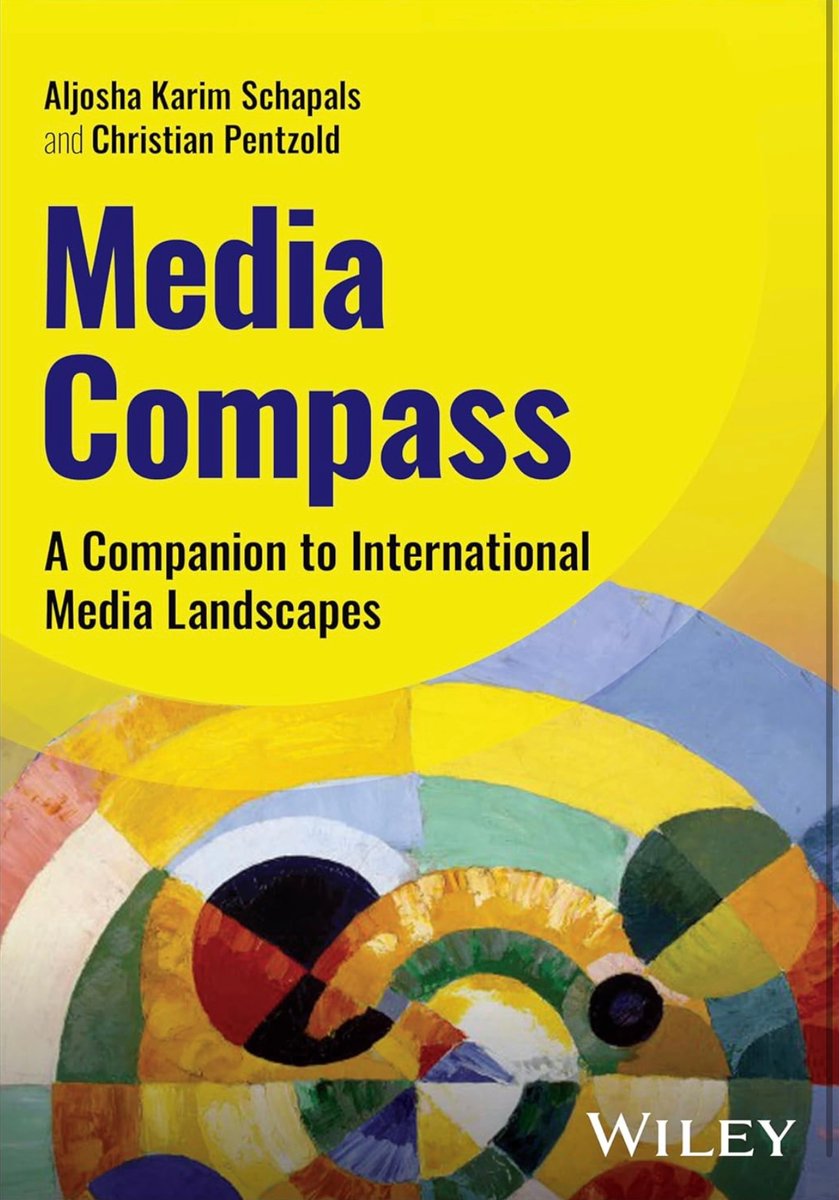 Aljosha Karim Schapals
and Christian Pentzold

Media
Compass

A Companion to International
Media Landscapes

WILEY